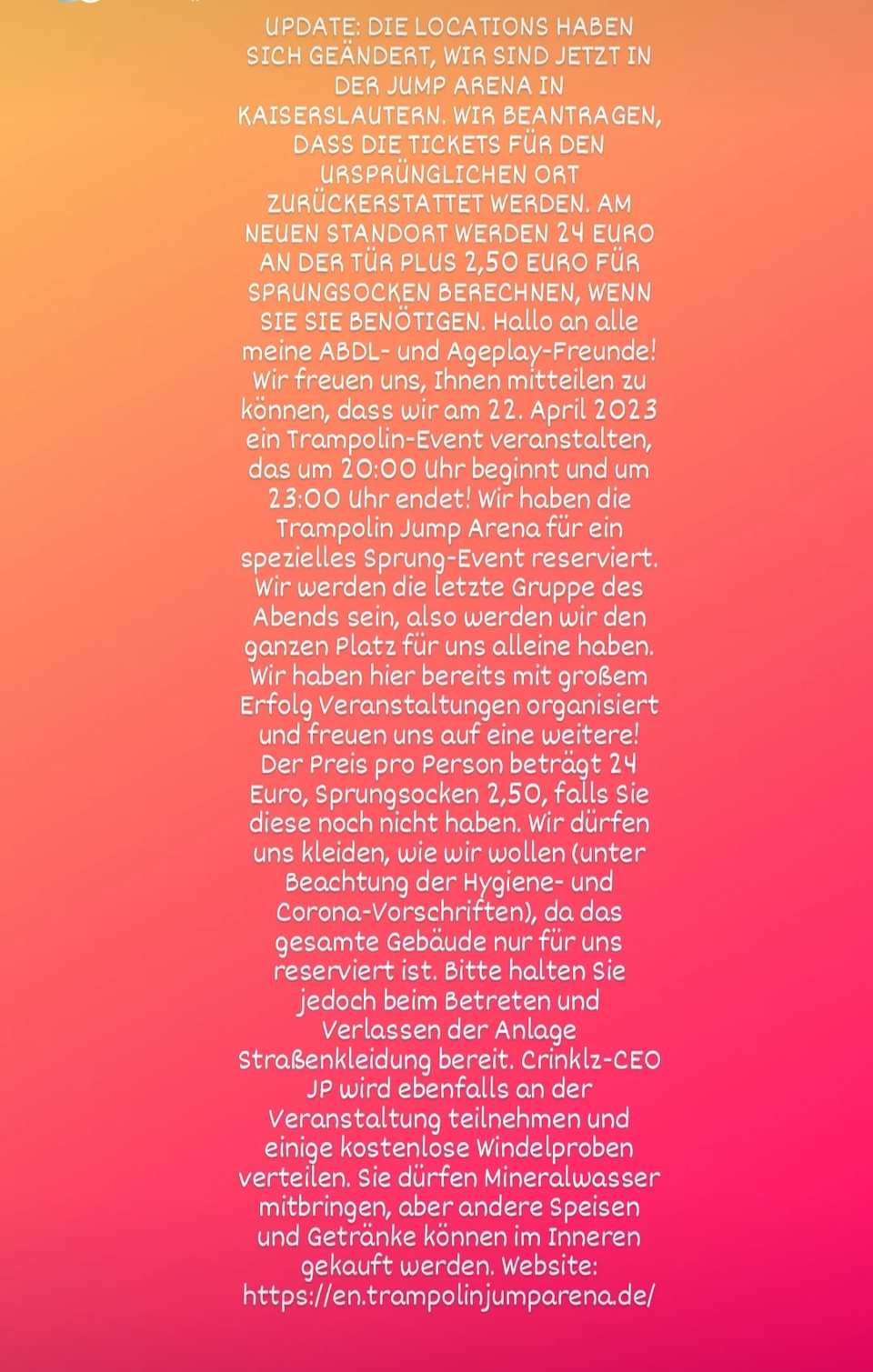 UPDATE: DIE LOCATIONS HABEN SICH GEÄNDERT, WIR SIND JETZT IN DER JUMP ARENA IN KAISERSLAUTERN. WIR BEANTRAGEN, DASS DIE TICKETS FÜR DEN URSPRÜNGLICHEN ORT ZURÜCKERSTATTET WERDEN. AM NEUEN STANDORT WERDEN 24 EURO AN DER TÜR PLUS 2,50 EURO FÜR SPRUNGSOCKEN BERECHNEN, WENN SIE SIE BENÖTIGEN. Hallo an alle meine ABDL- und Ageplay-Freunde! Wir freuen uns, Ihnen mitteilen zu können, dass wir am 22. April 2023 ein Trampolin-Event veranstalten, das um 20:00 Uhr beginnt und um 23:00 Uhr endet! Wir haben die Trampolin Jump Arena für ein spezielles Sprung-Event reserviert. Wir werden die letzte Gruppe des Abends sein, also werden wir den ganzen Platz für uns alleine haben. Wir haben hier bereits mit großem Erfolg Veranstaltungen organisiert und freuen uns auf eine weitere! Der Preis pro Person beträgt 24 Euro, Sprungsocken 2,50, falls Sie diese noch nicht haben. Wir dürfen uns kleiden, wie wir wollen (unter Beachtung der Hygiene- und Corona-Vorschriften), da das gesamte Gebäude nur für uns reserviert ist. Bitte halten Sie jedoch beim Betreten und Verlassen der Anlage Straßenkleidung bereit. Crinklz-CEO JP wird ebenfalls an der Veranstaltung teilnehmen und einige kostenlose Windelproben verteilen. Sie dürfen Mineralwasser mitbringen, aber andere Speisen und Getränke können im Inneren gekauft werden. Website: https://en.trampolinjumparena.de/